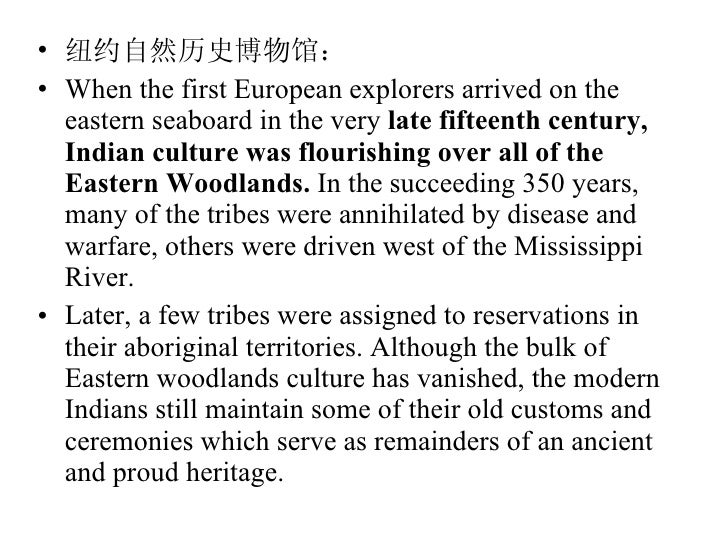 • 纽约自然历史博物馆：

• When the first European explorers arrived on the eastern seaboard in the very late fifteenth century, Indian culture was flourishing over all of the Eastern Woodlands. In the succeeding 350 years, many of the tribes were annihilated by disease and warfare, others were driven west of the Mississippi River.

• Later, a few tribes were assigned to reservations in their aboriginal territories. Although the bulk of Eastern woodlands culture has vanished, the modern Indians still maintain some of their old customs and ceremonies which serve as remainders of an ancient and proud heritage.